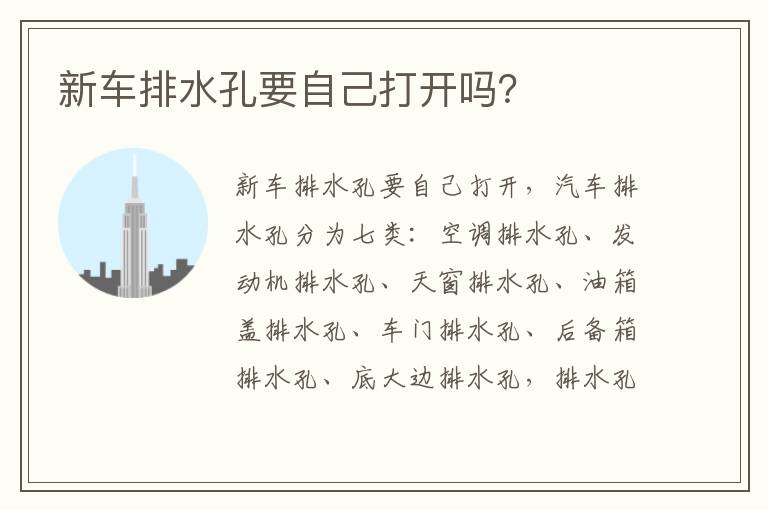 新车排水孔要自己打开吗?

新车排水孔要自己打开，汽车排水孔分为七类：空调排水孔、发动机排水孔、天窗排水孔、油箱盖排水孔、车门排水孔、后备箱排水孔、底大边排水孔，排水孔